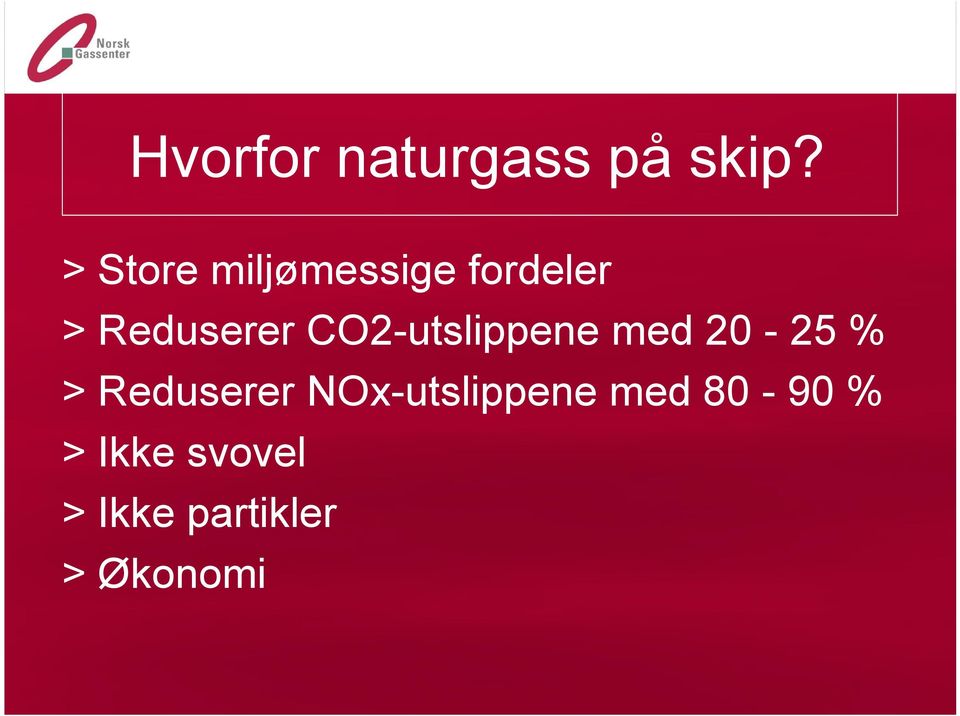 Norsk Gassenter

Hvorfor naturgass på skip?

> Store miljømessige fordeler
> Reduserer CO2-utslippene med 20 - 25 %
> Reduserer NOx-utslippene med 80 - 90 %
> Ikke svovel
> Ikke partikler
> Økonomi